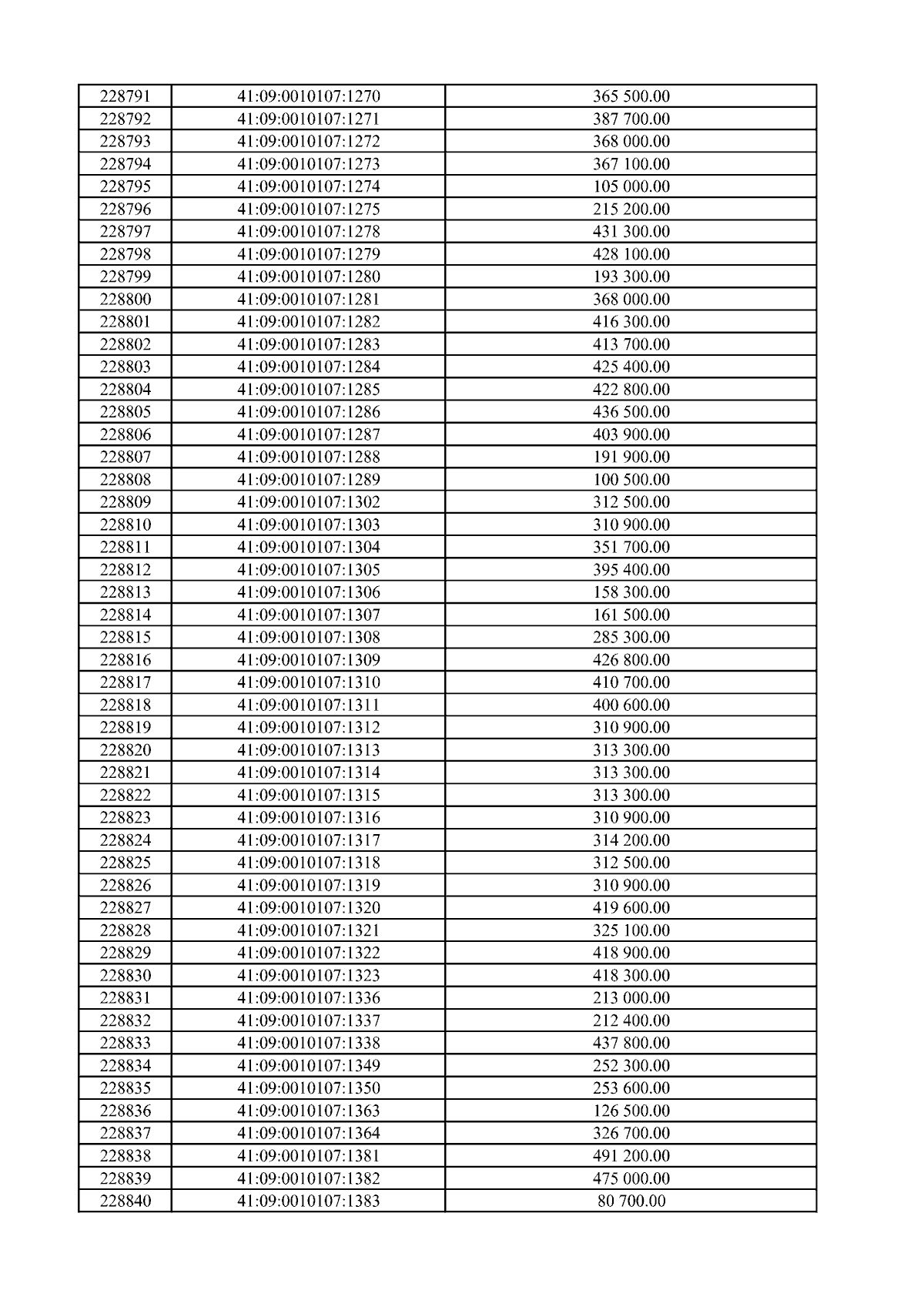 | 228791 | 41:09:0010107:1270 | 365 500.00 |
|---|---|---|
| 228792 | 41:09:0010107:1271 | 387 700.00 |
| 228793 | 41:09:0010107:1272 | 368 000.00 |
| 228794 | 41:09:0010107:1273 | 367 100.00 |
| 228795 | 41:09:0010107:1274 | 105 000.00 |
| 228796 | 41:09:0010107:1275 | 215 200.00 |
| 228797 | 41:09:0010107:1278 | 431 300.00 |
| 228798 | 41:09:0010107:1279 | 428 100.00 |
| 228799 | 41:09:0010107:1280 | 193 300.00 |
| 228800 | 41:09:0010107:1281 | 368 000.00 |
| 228801 | 41:09:0010107:1282 | 416 300.00 |
| 228802 | 41:09:0010107:1283 | 413 700.00 |
| 228803 | 41:09:0010107:1284 | 425 400.00 |
| 228804 | 41:09:0010107:1285 | 422 800.00 |
| 228805 | 41:09:0010107:1286 | 436 500.00 |
| 228806 | 41:09:0010107:1287 | 403 900.00 |
| 228807 | 41:09:0010107:1288 | 191 900.00 |
| 228808 | 41:09:0010107:1289 | 100 500.00 |
| 228809 | 41:09:0010107:1302 | 312 500.00 |
| 228810 | 41:09:0010107:1303 | 310 900.00 |
| 228811 | 41:09:0010107:1304 | 351 700.00 |
| 228812 | 41:09:0010107:1305 | 395 400.00 |
| 228813 | 41:09:0010107:1306 | 158 300.00 |
| 228814 | 41:09:0010107:1307 | 161 500.00 |
| 228815 | 41:09:0010107:1308 | 285 300.00 |
| 228816 | 41:09:0010107:1309 | 426 800.00 |
| 228817 | 41:09:0010107:1310 | 410 700.00 |
| 228818 | 41:09:0010107:1311 | 400 600.00 |
| 228819 | 41:09:0010107:1312 | 310 900.00 |
| 228820 | 41:09:0010107:1313 | 313 300.00 |
| 228821 | 41:09:0010107:1314 | 313 300.00 |
| 228822 | 41:09:0010107:1315 | 313 300.00 |
| 228823 | 41:09:0010107:1316 | 310 900.00 |
| 228824 | 41:09:0010107:1317 | 314 200.00 |
| 228825 | 41:09:0010107:1318 | 312 500.00 |
| 228826 | 41:09:0010107:1319 | 310 900.00 |
| 228827 | 41:09:0010107:1320 | 419 600.00 |
| 228828 | 41:09:0010107:1321 | 325 100.00 |
| 228829 | 41:09:0010107:1322 | 418 900.00 |
| 228830 | 41:09:0010107:1323 | 418 300.00 |
| 228831 | 41:09:0010107:1336 | 213 000.00 |
| 228832 | 41:09:0010107:1337 | 212 400.00 |
| 228833 | 41:09:0010107:1338 | 437 800.00 |
| 228834 | 41:09:0010107:1349 | 252 300.00 |
| 228835 | 41:09:0010107:1350 | 253 600.00 |
| 228836 | 41:09:0010107:1363 | 126 500.00 |
| 228837 | 41:09:0010107:1364 | 326 700.00 |
| 228838 | 41:09:0010107:1381 | 491 200.00 |
| 228839 | 41:09:0010107:1382 | 475 000.00 |
| 228840 | 41:09:0010107:1383 | 80 700.00 |